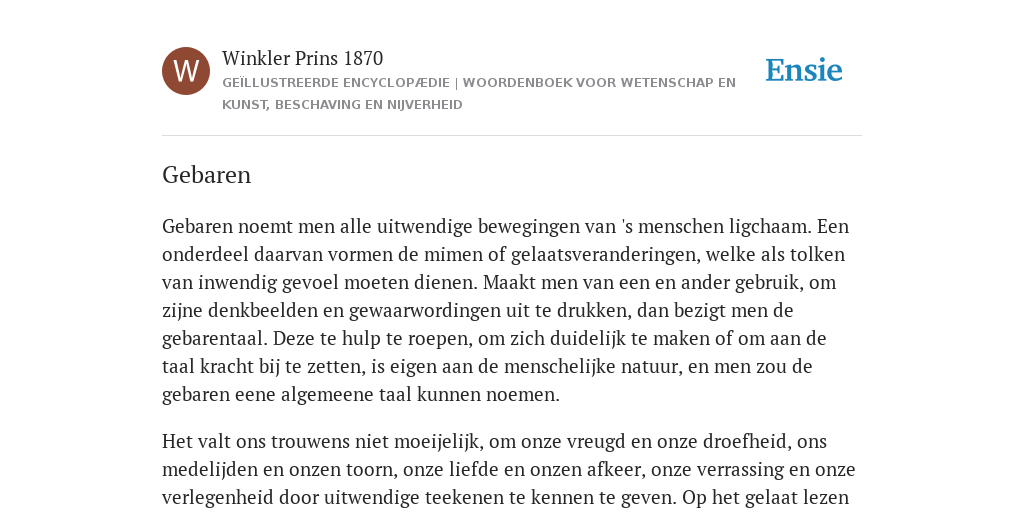 W

Winkler Prins 1870

GEÏLLUSTREERDE ENCYCLOPÆDIE | WOORDENBOEK VOOR WETENSCHAP EN KUNST, BESCHAVING EN NIJVERHEID

Ensie

Gebaren

Gebaren noemt men alle uitwendige bewegingen van 's menschen ligchaam. Een onderdeel daarvan vormen de mimen of gelaatsveranderingen, welke als tolken van inwendig gevoel moeten dienen. Maakt men van een en ander gebruik, om zijne denkbeelden en gewaarwordingen uit te drukken, dan bezigt men de gebarentaal. Deze te hulp te roepen, om zich duidelijk te maken of om aan de taal kracht bij te zetten, is eigen aan de menschelijke natuur, en men zou de gebaren eene algemeene taal kunnen noemen.

Het valt ons trouwens niet moeijelijk, om onze vreugd en onze droefheid, ons medelijden en onzen toorn, onze liefde en onzen afkeer, onze verrassing en onze verlegenheid door uitwendige teekenen te kennen te geven. Op het gelaat lezen